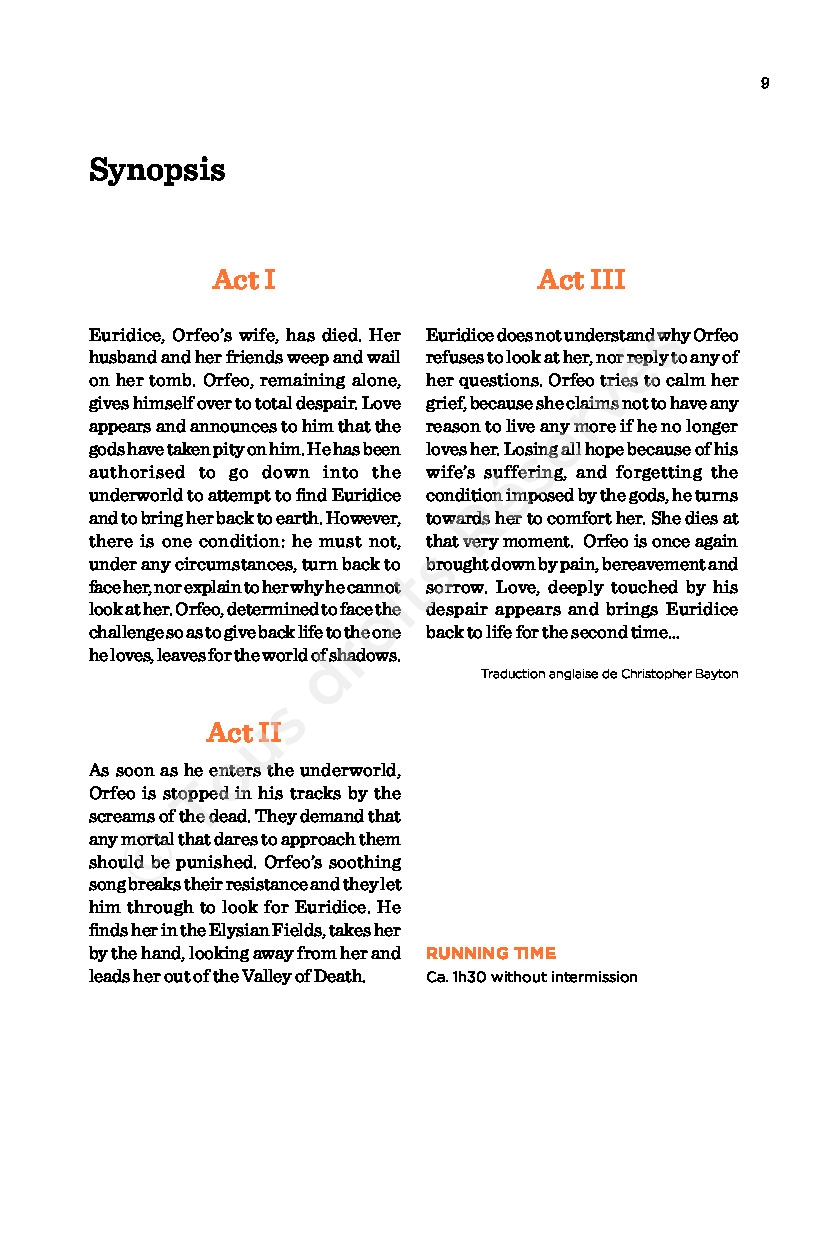 9

Synopsis

Act I

Euridice, Orfeo's wife, has died. Her husband and her friends weep and wail on her tomb. Orfeo, remaining alone, gives himself over to total despair. Love appears and announces to him that the gods have taken pity on him. He has been authorised to go down into the underworld to attempt to find Euridice and to bring her back to earth. However, there is one condition: he must not, under any circumstances, turn back to face her, nor explain to her why he cannot look at her. Orfeo, determined to face the challenge so as to give back life to the one he loves, leaves for the world of shadows.

Act II

As soon as he enters the underworld, Orfeo is stopped in his tracks by the screams of the dead. They demand that any mortal that dares to approach them should be punished. Orfeo's soothing song breaks their resistance and they let him through to look for Euridice. He finds her in the Elysian Fields, takes her by the hand, looking away from her and leads her out of the Valley of Death.

Act III

Euridice does not understand why Orfeo refuses to look at her, nor reply to any of her questions. Orfeo tries to calm her grief, because she claims not to have any reason to live any more if he no longer loves her. Losing all hope because of his wife's suffering, and forgetting the condition imposed by the gods, he turns towards her to comfort her. She dies at that very moment. Orfeo is once again brought down by pain, bereavement and sorrow. Love, deeply touched by his despair appears and brings Euridice back to life for the second time...

Traduction anglaise de Christopher Bayton

RUNNING TIME
Ca. 1h30 without intermission